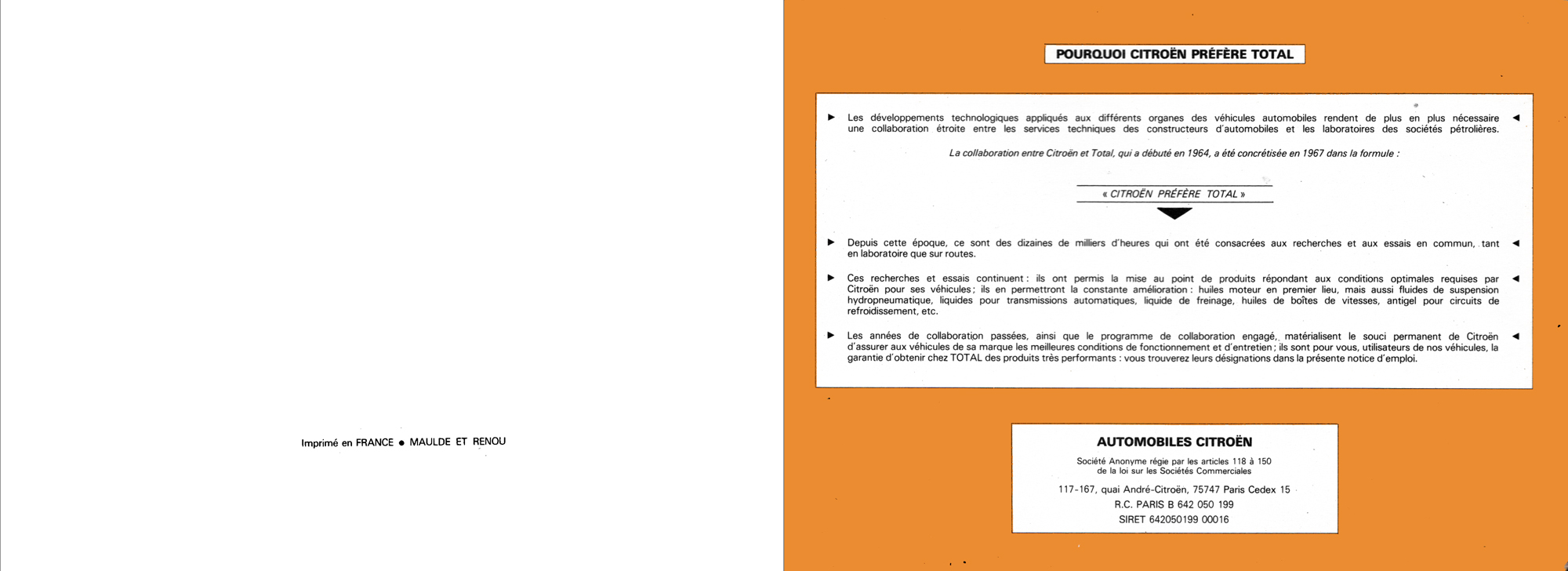 Imprimé en FRANCE ● MAULDE ET RENOU

POURQUOI CITROËN PRÉFÈRE TOTAL

► Les développements technologiques appliqués aux différents organes des véhicules automobiles rendent de plus en plus nécessaire une collaboration étroite entre les services techniques des constructeurs d'automobiles et les laboratoires des sociétés pétrolières. ◄

La collaboration entre Citroën et Total, qui a débuté en 1964, a été concrétisée en 1967 dans la formule :

« CITROËN PRÉFÈRE TOTAL »

► Depuis cette époque, ce sont des dizaines de milliers d'heures qui ont été consacrées aux recherches et aux essais en commun, tant en laboratoire que sur routes. ◄

► Ces recherches et essais continuent : ils ont permis la mise au point de produits répondant aux conditions optimales requises par Citroën pour ses véhicules ; ils en permettront la constante amélioration : huiles moteur en premier lieu, mais aussi fluides de suspension hydropneumatique, liquides pour transmissions automatiques, liquide de freinage, huiles de boîtes de vitesses, antigel pour circuits de refroidissement, etc. ◄

► Les années de collaboration passées, ainsi que le programme de collaboration engagé, matérialisent le souci permanent de Citroën d'assurer aux véhicules de sa marque les meilleures conditions de fonctionnement et d'entretien ; ils sont pour vous, utilisateurs de nos véhicules, la garantie d'obtenir chez TOTAL des produits très performants : vous trouverez leurs désignations dans la présente notice d'emploi. ◄

AUTOMOBILES CITROËN

Société Anonyme régie par les articles 118 à 150 de la loi sur les Sociétés Commerciales

117-167, quai André-Citroën, 75747 Paris Cedex 15
R.C. PARIS B 642 050 199
SIRET 642050199 00016